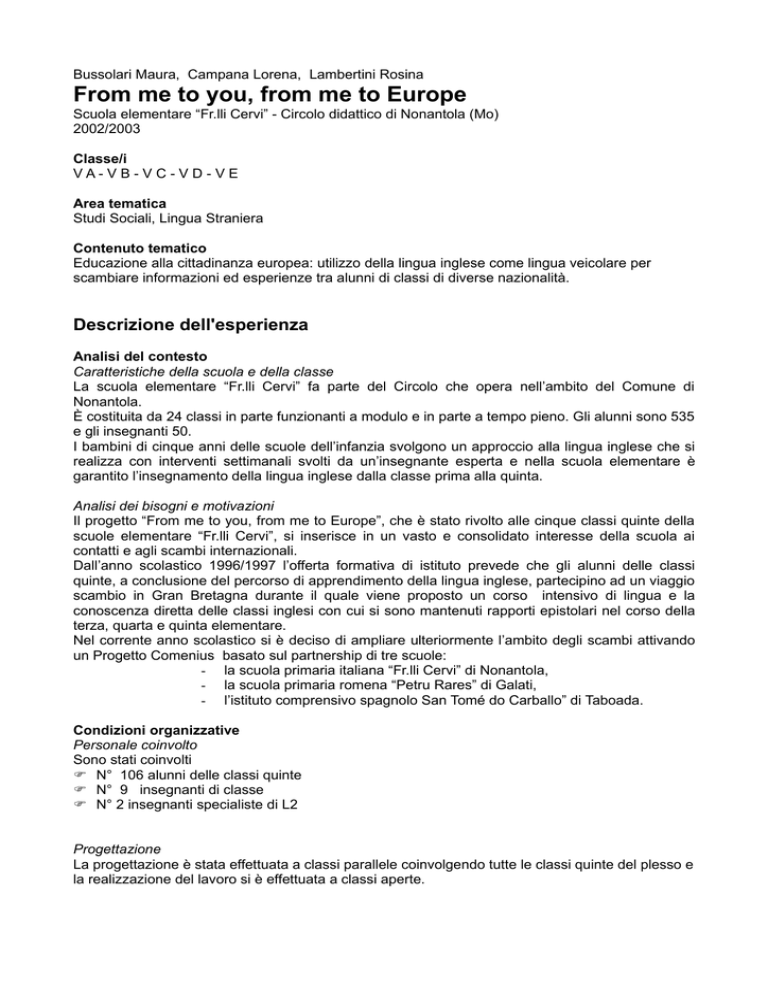 Bussolari Maura, Campana Lorena, Lambertini Rosina

From me to you, from me to Europe

Scuola elementare “Fr.lli Cervi” - Circolo didattico di Nonantola (Mo)
2002/2003

Classe/i
V A - V B - V C - V D - V E

Area tematica
Studi Sociali, Lingua Straniera

Contenuto tematico
Educazione alla cittadinanza europea: utilizzo della lingua inglese come lingua veicolare per scambiare informazioni ed esperienze tra alunni di classi di diverse nazionalità.

Descrizione dell'esperienza

Analisi del contesto
Caratteristiche della scuola e della classe
La scuola elementare “Fr.lli Cervi” fa parte del Circolo che opera nell’ambito del Comune di Nonantola.
È costituita da 24 classi in parte funzionanti a modulo e in parte a tempo pieno. Gli alunni sono 535 e gli insegnanti 50.
I bambini di cinque anni delle scuole dell’infanzia svolgono un approccio alla lingua inglese che si realizza con interventi settimanali svolti da un’insegnante esperta e nella scuola elementare è garantito l’insegnamento della lingua inglese dalla classe prima alla quinta.

Analisi dei bisogni e motivazioni
Il progetto “From me to you, from me to Europe”, che è stato rivolto alle cinque classi quinte della scuole elementare “Fr.lli Cervi”, si inserisce in un vasto e consolidato interesse della scuola ai contatti e agli scambi internazionali.
Dall’anno scolastico 1996/1997 l’offerta formativa di istituto prevede che gli alunni delle classi quinte, a conclusione del percorso di apprendimento della lingua inglese, partecipino ad un viaggio scambio in Gran Bretagna durante il quale viene proposto un corso intensivo di lingua e la conoscenza diretta delle classi inglesi con cui si sono mantenuti rapporti epistolari nel corso della terza, quarta e quinta elementare.
Nel corrente anno scolastico si è deciso di ampliare ulteriormente l’ambito degli scambi attivando un Progetto Comenius basato sul partnership di tre scuole:
- la scuola primaria italiana “Fr.lli Cervi” di Nonantola,
- la scuola primaria romena “Petru Rares” di Galati,
- l’istituto comprensivo spagnolo San Tomé do Carballo” di Taboada.

Condizioni organizzative
Personale coinvolto
Sono stati coinvolti
☞ N° 106 alunni delle classi quinte
☞ N° 9 insegnanti di classe
☞ N° 2 insegnanti specialiste di L2

Progettazione
La progettazione è stata effettuata a classi parallele coinvolgendo tutte le classi quinte del plesso e la realizzazione del lavoro si è effettuata a classi aperte.